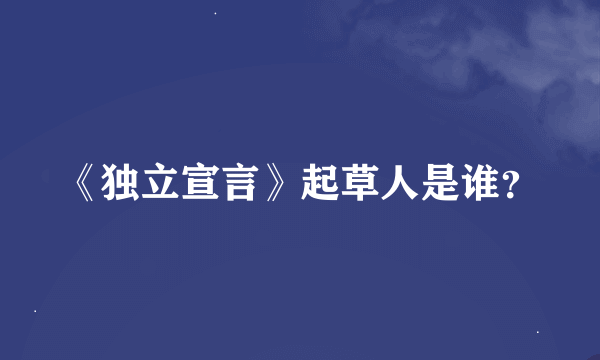 《独立宣言》起草人是谁?